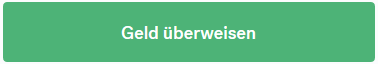 Geld überweisen